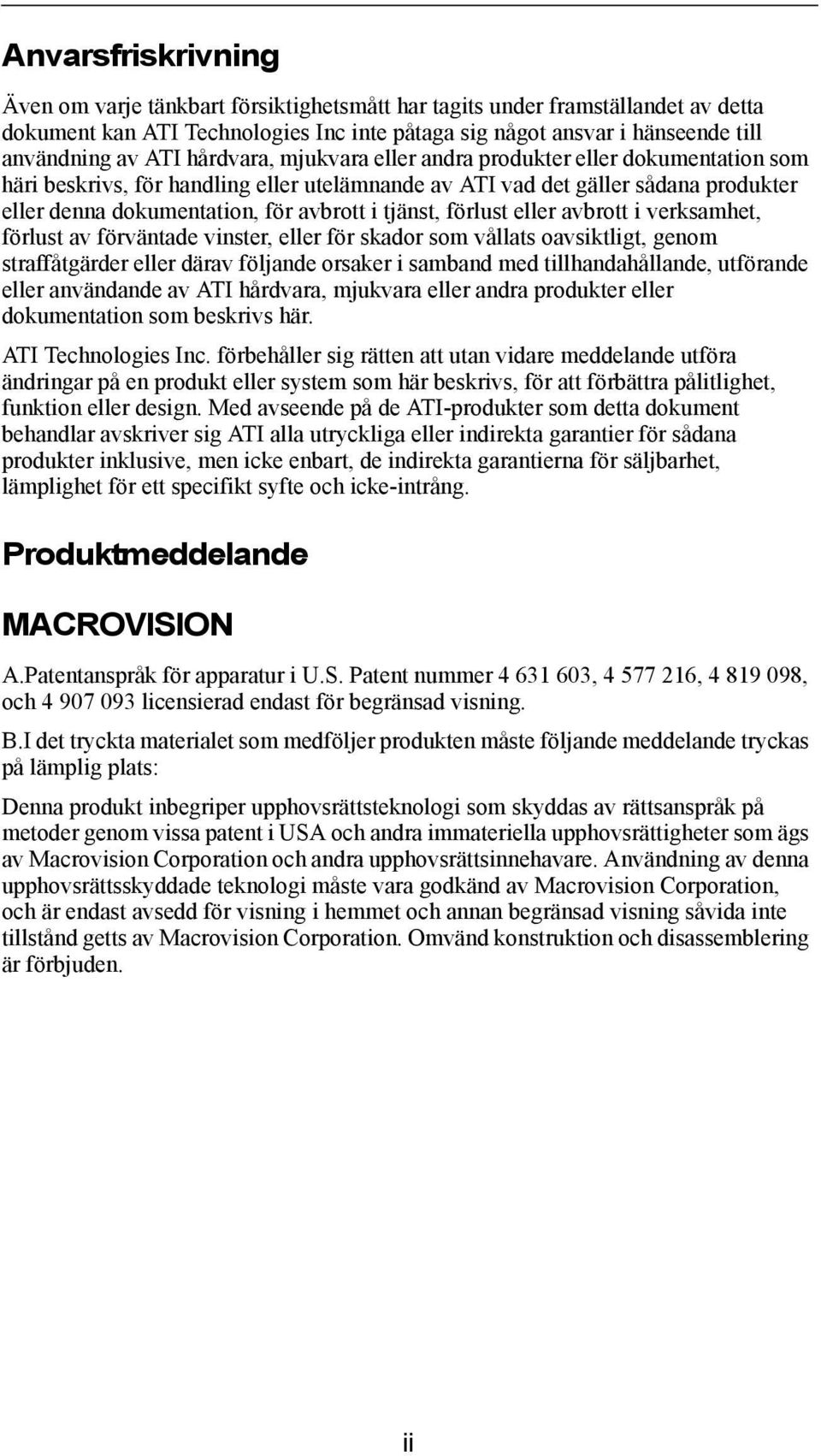 Anvarsfriskrivning

Även om varje tänkbart försiktighetsmått har tagits under framställandet av detta dokument kan ATI Technologies Inc inte påtaga sig något ansvar i hänseende till användning av ATI hårdvara, mjukvara eller andra produkter eller dokumentation som häri beskrivs, för handling eller utelämnande av ATI vad det gäller sådana produkter eller denna dokumentation, för avbrott i tjänst, förlust eller avbrott i verksamhet, förlust av förväntade vinster, eller för skador som vållats oavsiktligt, genom straffåtgärder eller därav följande orsaker i samband med tillhandahållande, utförande eller användande av ATI hårdvara, mjukvara eller andra produkter eller dokumentation som beskrivs här.

ATI Technologies Inc. förbehåller sig rätten att utan vidare meddelande utföra ändringar på en produkt eller system som här beskrivs, för att förbättra pålitlighet, funktion eller design. Med avseende på de ATI-produkter som detta dokument behandlar avskriver sig ATI alla utryckliga eller indirekta garantier för sådana produkter inklusive, men icke enbart, de indirekta garantierna för säljbarhet, lämplighet för ett specifikt syfte och icke-intrång.

Produktmeddelande

MACROVISION

A.Patentanspråk för apparatur i U.S. Patent nummer 4 631 603, 4 577 216, 4 819 098, och 4 907 093 licensierad endast för begränsad visning.

B.I det tryckta materialet som medföljer produkten måste följande meddelande tryckas på lämplig plats:

Denna produkt inbegriper upphovsrättsteknologi som skyddas av rättsanspråk på metoder genom vissa patent i USA och andra immateriella upphovsrättigheter som ägs av Macrovision Corporation och andra upphovsrättsinnehavare. Användning av denna upphovsrättsskyddade teknologi måste vara godkänd av Macrovision Corporation, och är endast avsedd för visning i hemmet och annan begränsad visning såvida inte tillstånd getts av Macrovision Corporation. Omvänd konstruktion och disassemblering är förbjuden.

ii